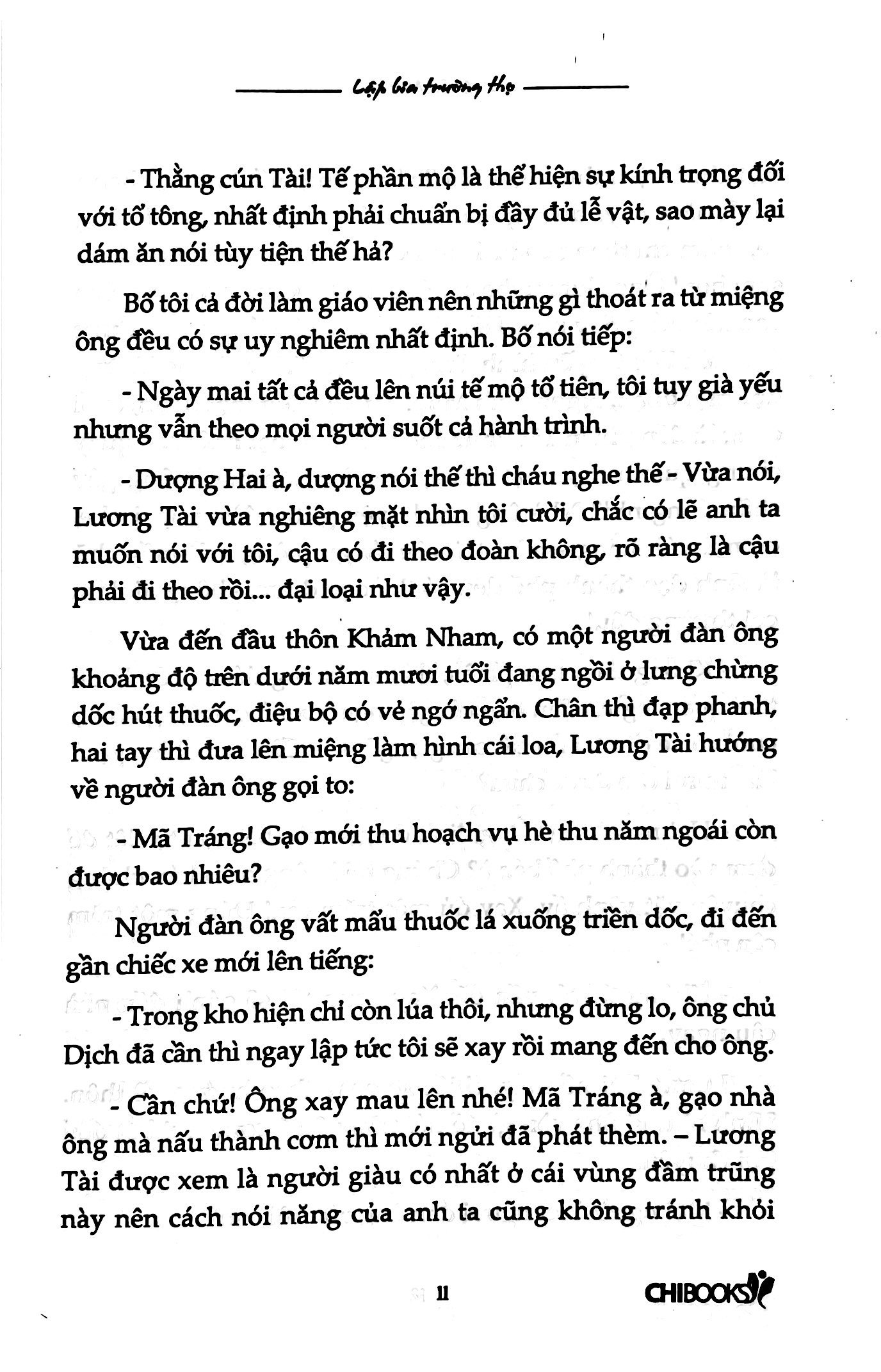 Lập bia trường thọ

- Thằng cún Tài! Tế phần mộ là thể hiện sự kính trọng đối với tổ tông, nhất định phải chuẩn bị đầy đủ lễ vật, sao mày lại dám ăn nói tùy tiện thế hả?

Bố tôi cả đời làm giáo viên nên những gì thoát ra từ miệng ông đều có sự uy nghiêm nhất định. Bố nói tiếp:

- Ngày mai tất cả đều lên núi tế mộ tổ tiên, tôi tuy già yếu nhưng vẫn theo mọi người suốt cả hành trình.

- Dượng Hai à, dượng nói thế thì cháu nghe thế - Vừa nói, Lương Tài vừa nghiêng mặt nhìn tôi cười, chắc có lẽ anh ta muốn nói với tôi, cậu có đi theo đoàn không, rõ ràng là cậu phải đi theo rồi... đại loại như vậy.

Vừa đến đầu thôn Khảm Nham, có một người đàn ông khoảng độ trên dưới năm mươi tuổi đang ngồi ở lưng chừng dốc hút thuốc, điệu bộ có vẻ ngớ ngẩn. Chân thì đạp phanh, hai tay thì đưa lên miệng làm hình cái loa, Lương Tài hướng về người đàn ông gọi to:

- Mã Tráng! Gạo mới thu hoạch vụ hè thu năm ngoái còn được bao nhiêu?

Người đàn ông vất mẩu thuốc lá xuống triền dốc, đi đến gần chiếc xe mới lên tiếng:

- Trong kho hiện chỉ còn lúa thôi, nhưng đừng lo, ông chủ Dịch đã cần thì ngay lập tức tôi sẽ xay rồi mang đến cho ông.

- Cần chứ! Ông xay mau lên nhé! Mã Tráng à, gạo nhà ông mà nấu thành cơm thì mới ngửi đã phát thèm. – Lương Tài được xem là người giàu có nhất ở cái vùng đầm trũng này nên cách nói năng của anh ta cũng không tránh khỏi

11

CHIBOOKS